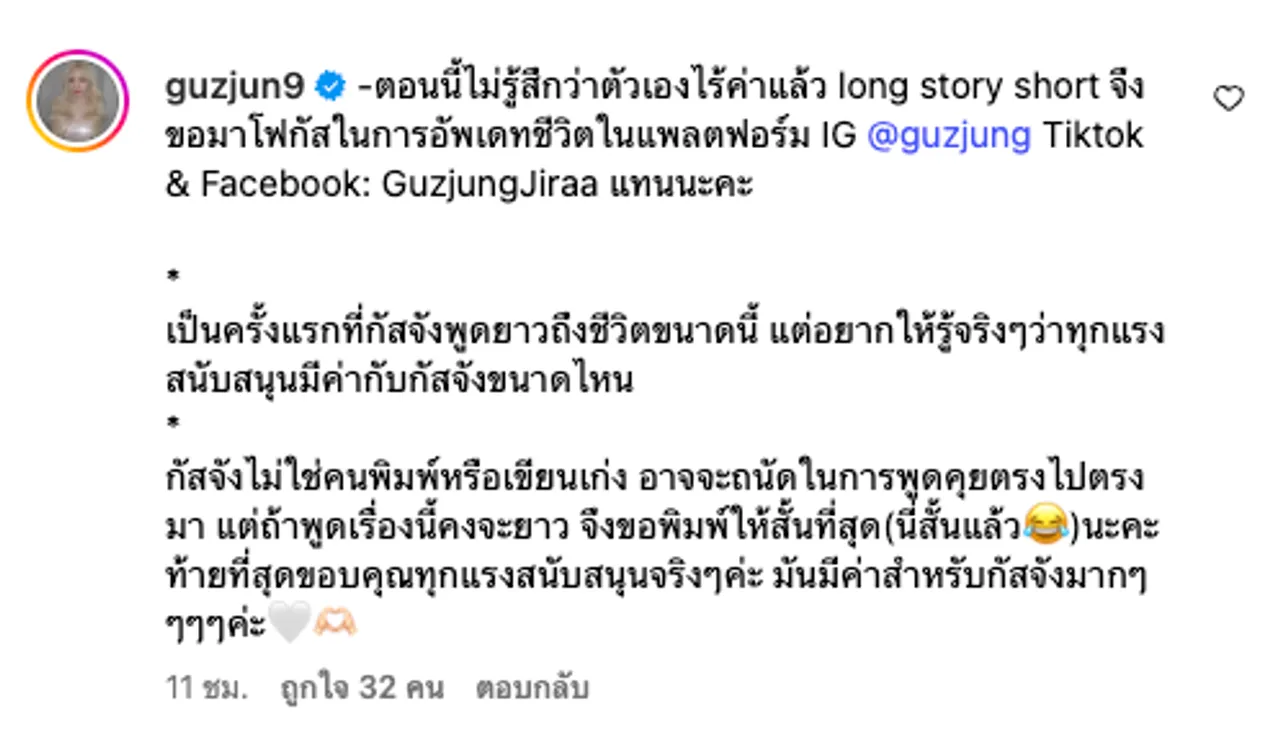 guzjun9 -ตอนนี้ไม่รู้สึกว่าตัวเองไร้ค่าแล้ว long story short จึงขอมาโฟกัสในการอัพเดทชีวิตในแพลตฟอร์ม IG @guzjung Tiktok & Facebook: GuzjungJiraa แทนนะคะ

*
เป็นครั้งแรกที่กัสจังพูดยาวถึงชีวิตขนาดนี้ แต่อยากให้รู้จริงๆว่าทุกแรงสนับสนุนมีค่ากับกัสจังขนาดไหน
*
กัสจังไม่ใช่คนพิมพ์หรือเขียนเก่ง อาจจะถนัดในการพูดคุยตรงไปตรงมา แต่ถ้าพูดเรื่องนี้คงจะยาว จึงขอพิมพ์ให้สั้นที่สุด(นี่สั้นแล้ว😂)นะคะ ท้ายที่สุดขอบคุณทุกแรงสนับสนุนจริงๆค่ะ มันมีค่าสำหรับกัสจังมากๆๆๆๆค่ะ🤍🫶🏻

11 ชม. ถูกใจ 32 คน ตอบกลับ